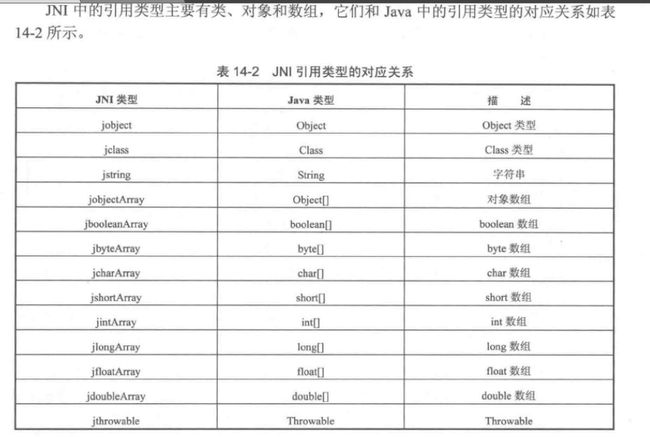 JNI 中的引用类型主要有类、对象和数组，它们和 Java 中的引用类型的对应关系如表 14-2 所示。

表 14-2 JNI 引用类型的对应关系

| JNI 类型 | Java 类型 | 描 述 |
|---|---|---|
| jobject | Object | Object 类型 |
| jclass | Class | Class 类型 |
| jstring | String | 字符串 |
| jobjectArray | Object[] | 对象数组 |
| jbooleanArray | boolean[] | boolean 数组 |
| jbyteArray | byte[] | byte 数组 |
| jcharArray | char[] | char 数组 |
| jshortArray | short[] | short 数组 |
| jintArray | int[] | int 数组 |
| jlongArray | long[] | long 数组 |
| jfloatArray | float[] | float 数组 |
| jdoubleArray | double[] | double 数组 |
| jthrowable | Throwable | Throwable |